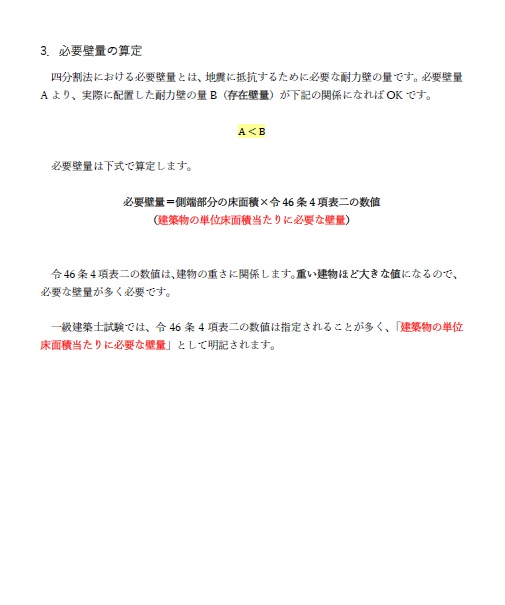 3. 必要壁量の算定

四分割法における必要壁量とは、地震に抵抗するために必要な耐力壁の量です。必要壁量 A より、実際に配置した耐力壁の量 B（存在壁量）が下記の関係になれば OK です。

A＜B

必要壁量は下式で算定します。

必要壁量＝側端部分の床面積×令 46 条 4 項表二の数値
（建築物の単位床面積当たりに必要な壁量）

令 46 条 4 項表二の数値は、建物の重さに関係します。重い建物ほど大きな値になるので、必要な壁量が多く必要です。

一級建築士試験では、令 46 条 4 項表二の数値は指定されることが多く、「建築物の単位床面積当たりに必要な壁量」として明記されます。